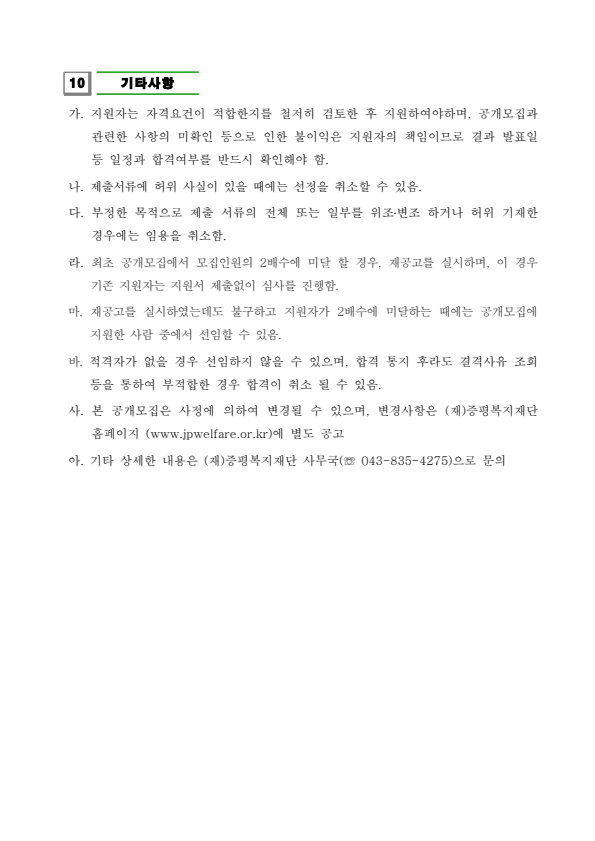 10 기타사항

가. 지원자는 자격요건이 적합한지를 철저히 검토한 후 지원하여야하며, 공개모집과 관련한 사항의 미확인 등으로 인한 불이익은 지원자의 책임이므로 결과 발표일 등 일정과 합격여부를 반드시 확인해야 함.

나. 제출서류에 허위 사실이 있을 때에는 선정을 취소할 수 있음.

다. 부정한 목적으로 제출 서류의 전체 또는 일부를 위조·변조 하거나 허위 기재한 경우에는 임용을 취소함.

라. 최초 공개모집에서 모집인원의 2배수에 미달 할 경우, 재공고를 실시하며, 이 경우 기존 지원자는 지원서 제출없이 심사를 진행함.

마. 재공고를 실시하였는데도 불구하고 지원자가 2배수에 미달하는 때에는 공개모집에 지원한 사람 중에서 선임할 수 있음.

바. 적격자가 없을 경우 선임하지 않을 수 있으며, 합격 통지 후라도 결격사유 조회 등을 통하여 부적합한 경우 합격이 취소 될 수 있음.

사. 본 공개모집은 사정에 의하여 변경될 수 있으며, 변경사항은 (재)증평복지재단 홈페이지 (www.jpwelfare.or.kr)에 별도 공고

아. 기타 상세한 내용은 (재)증평복지재단 사무국(☏ 043-835-4275)으로 문의